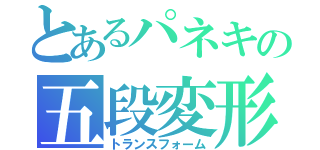 とあるパネキの
五段変形
トランスフォーム